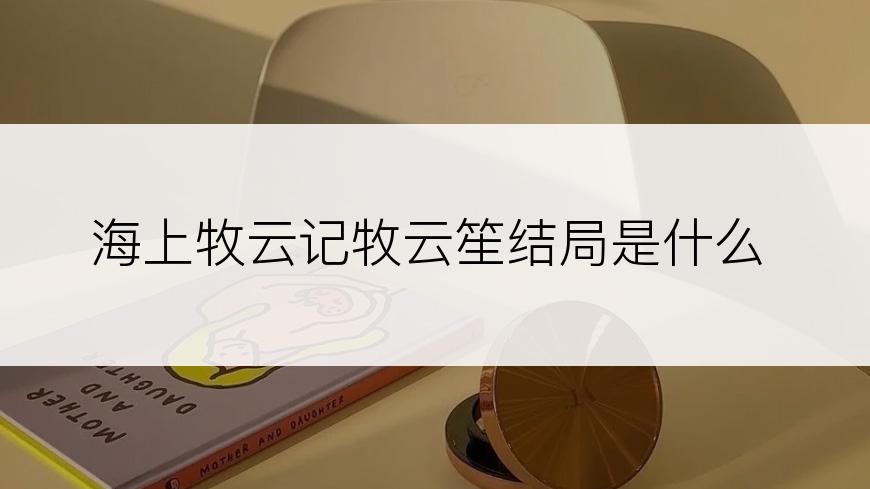 海上牧云记牧云笙结局是什么

MOTHER AND DAUGHTER

MOTHER AND DAUGHTER